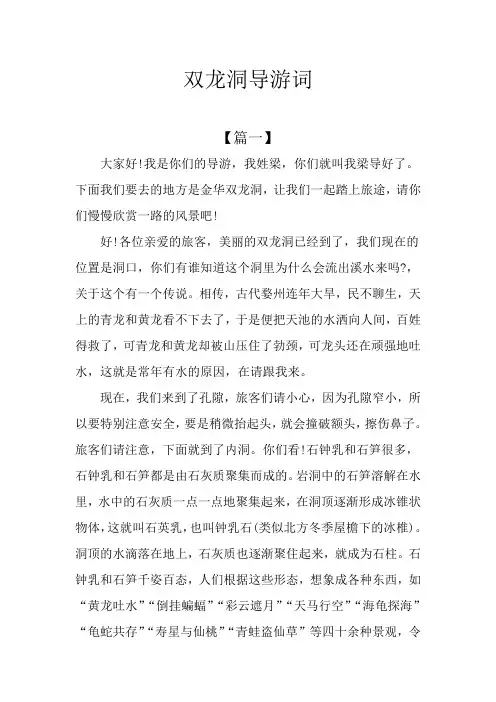 双龙洞导游词

【篇一】

大家好!我是你们的导游，我姓梁，你们就叫我梁导好了。下面我们要去的地方是金华双龙洞，让我们一起踏上旅途，请你们慢慢欣赏一路的风景吧!

好!各位亲爱的旅客，美丽的双龙洞已经到了，我们现在的位置是洞口，你们有谁知道这个洞里为什么会流出溪水来吗?，关于这个有一个传说。相传，古代婺州连年大旱，民不聊生，天上的青龙和黄龙看不下去了，于是便把天池的水洒向人间，百姓得救了，可青龙和黄龙却被山压住了勃颈，可龙头还在顽强地吐水，这就是常年有水的原因，在请跟我来。

现在，我们来到了孔隙，旅客们请小心，因为孔隙窄小，所以要特别注意安全，要是稍微抬起头，就会撞破额头，擦伤鼻子。旅客们请注意，下面就到了内洞。你们看!石钟乳和石笋很多，石钟乳和石笋都是由石灰质聚集而成的。岩洞中的石笋溶解在水里，水中的石灰质一点一点地聚集起来，在洞顶逐渐形成冰锥状物体，这就叫石英乳，也叫钟乳石(类似北方冬季屋檐下的冰椎)。洞顶的水滴落在地上，石灰质也逐渐聚住起来，就成为石柱。石钟乳和石笋千姿百态，人们根据这些形态，想象成各种东西，如“黄龙吐水”“倒挂蝙蝠”“彩云遮月”“天马行空”“海龟探海”“龟蛇共存”“寿星与仙桃”“青蛙盗仙草”等四十余种景观，令